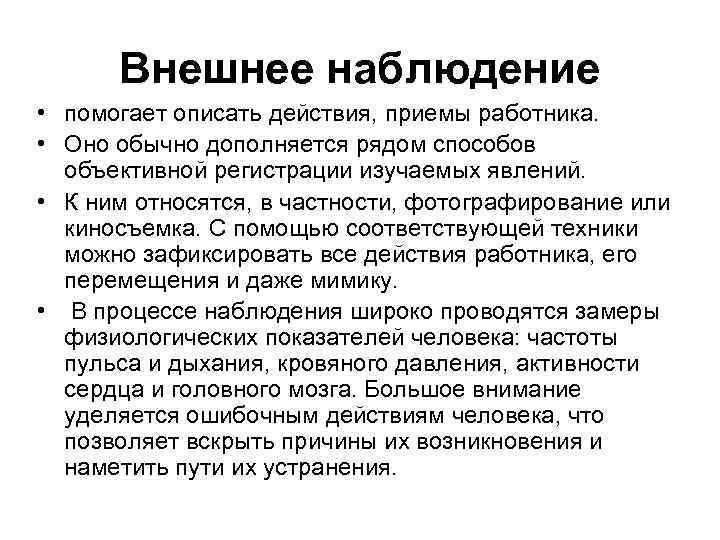 Внешнее наблюдение

• помогает описать действия, приемы работника.
• Оно обычно дополняется рядом способов объективной регистрации изучаемых явлений.
• К ним относятся, в частности, фотографирование или киносъемка. С помощью соответствующей техники можно зафиксировать все действия работника, его перемещения и даже мимику.
• В процессе наблюдения широко проводятся замеры физиологических показателей человека: частоты пульса и дыхания, кровяного давления, активности сердца и головного мозга. Большое внимание уделяется ошибочным действиям человека, что позволяет вскрыть причины их возникновения и наметить пути их устранения.